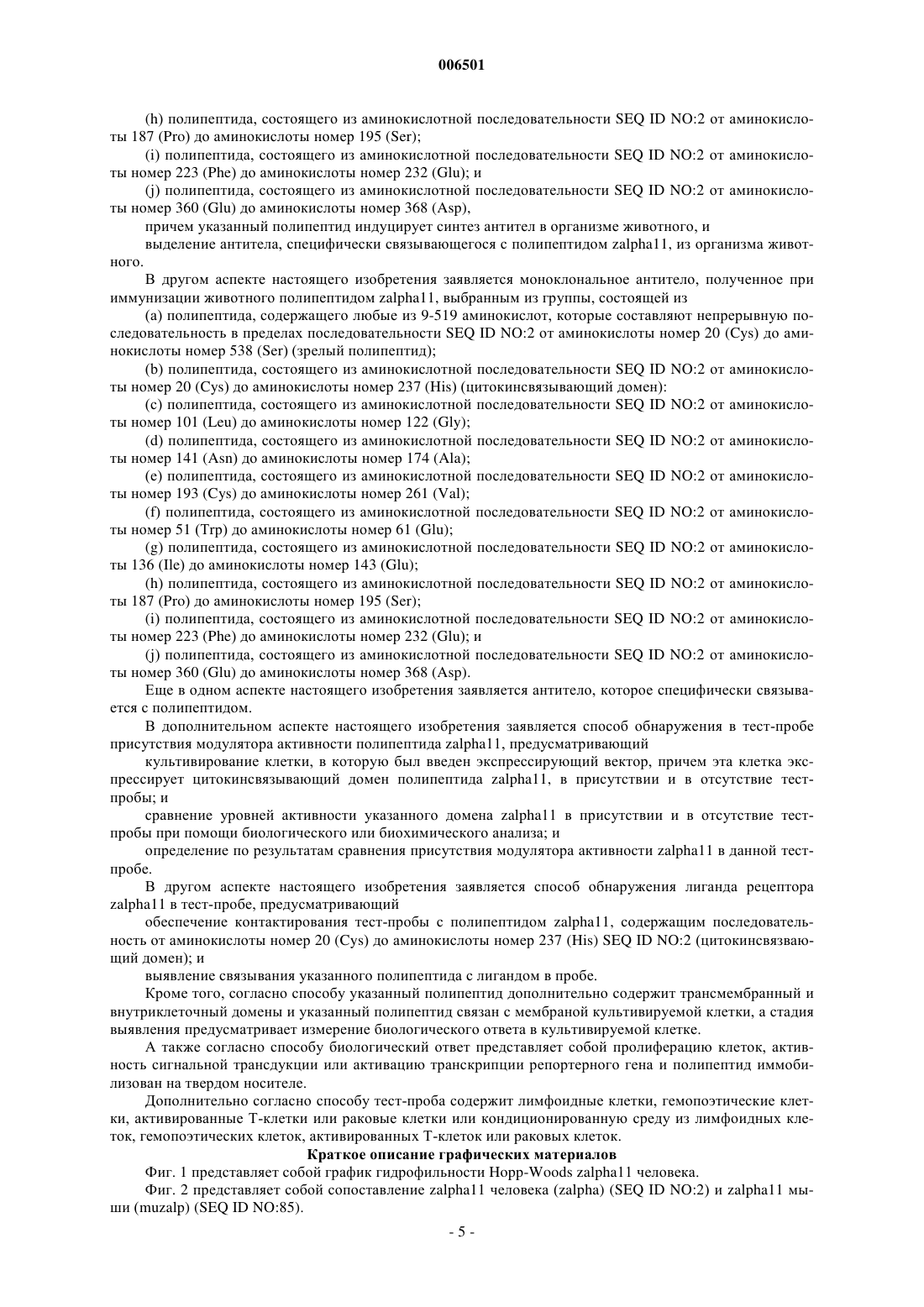 006501

(h) полипептида, состоящего из аминокислотной последовательности SEQ ID NO:2 от аминокислоты 187 (Pro) до аминокислоты номер 195 (Ser);

(i) полипептида, состоящего из аминокислотной последовательности SEQ ID NO:2 от аминокислоты номер 223 (Phe) до аминокислоты номер 232 (Glu); и

(j) полипептида, состоящего из аминокислотной последовательности SEQ ID NO:2 от аминокислоты номер 360 (Glu) до аминокислоты номер 368 (Asp),

причем указанный полипептид индуцирует синтез антител в организме животного, и

выделение антитела, специфически связывающегося с полипептидом zalpha11, из организма животного.

В другом аспекте настоящего изобретения заявляется моноклональное антитело, полученное при иммунизации животного полипептидом zalpha11, выбранным из группы, состоящей из

(a) полипептида, содержащего любые из 9-519 аминокислот, которые составляют непрерывную последовательность в пределах последовательности SEQ ID NO:2 от аминокислоты номер 20 (Cys) до аминокислоты номер 538 (Ser) (зрелый полипептид);

(b) полипептида, состоящего из аминокислотной последовательности SEQ ID NO:2 от аминокислоты номер 20 (Cys) до аминокислоты номер 237 (His) (цитокинсвязывающий домен):

(c) полипептида, состоящего из аминокислотной последовательности SEQ ID NO:2 от аминокислоты номер 101 (Leu) до аминокислоты номер 122 (Gly);

(d) полипептида, состоящего из аминокислотной последовательности SEQ ID NO:2 от аминокислоты номер 141 (Asn) до аминокислоты номер 174 (Ala);

(e) полипептида, состоящего из аминокислотной последовательности SEQ ID NO:2 от аминокислоты номер 193 (Cys) до аминокислоты номер 261 (Val);

(f) полипептида, состоящего из аминокислотной последовательности SEQ ID NO:2 от аминокислоты номер 51 (Trp) до аминокислоты номер 61 (Glu);

(g) полипептида, состоящего из аминокислотной последовательности SEQ ID NO:2 от аминокислоты 136 (Ile) до аминокислоты номер 143 (Glu);

(h) полипептида, состоящего из аминокислотной последовательности SEQ ID NO:2 от аминокислоты 187 (Pro) до аминокислоты номер 195 (Ser);

(i) полипептида, состоящего из аминокислотной последовательности SEQ ID NO:2 от аминокислоты номер 223 (Phe) до аминокислоты номер 232 (Glu); и

(j) полипептида, состоящего из аминокислотной последовательности SEQ ID NO:2 от аминокислоты номер 360 (Glu) до аминокислоты номер 368 (Asp).

Еще в одном аспекте настоящего изобретения заявляется антитело, которое специфически связывается с полипептидом.

В дополнительном аспекте настоящего изобретения заявляется способ обнаружения в тест-пробе присутствия модулятора активности полипептида zalpha11, предусматривающий

культивирование клетки, в которую был введен экспрессирующий вектор, причем эта клетка экспрессирует цитокинсвязывающий домен полипептида zalpha11, в присутствии и в отсутствие тест-пробы; и

сравнение уровней активности указанного домена zalpha11 в присутствии и в отсутствие тест-пробы при помощи биологического или биохимического анализа; и

определение по результатам сравнения присутствия модулятора активности zalpha11 в данной тест-пробе.

В другом аспекте настоящего изобретения заявляется способ обнаружения лиганда рецептора zalpha11 в тест-пробе, предусматривающий

обеспечение контактирования тест-пробы с полипептидом zalpha11, содержащим последовательность от аминокислоты номер 20 (Cys) до аминокислоты номер 237 (His) SEQ ID NO:2 (цитокинсвязывающий домен); и

выявление связывания указанного полипептида с лигандом в пробе.

Кроме того, согласно способу указанный полипептид дополнительно содержит трансмембранный и внутриклеточный домены и указанный полипептид связан с мембраной культивируемой клетки, а стадия выявления предусматривает измерение биологического ответа в культивируемой клетке.

А также согласно способу биологический ответ представляет собой пролиферацию клеток, активность сигнальной трансдукции или активацию транскрипции репортерного гена и полипептид иммобилизован на твердом носителе.

Дополнительно согласно способу тест-проба содержит лимфоидные клетки, гемопоэтические клетки, активированные Т-клетки или раковые клетки или кондиционированную среду из лимфоидных клеток, гемопоэтических клеток, активированных Т-клеток или раковых клеток.

Краткое описание графических материалов

Фиг. 1 представляет собой график гидрофильности Hopp-Woods zalpha11 человека.

Фиг. 2 представляет собой сопоставление zalpha11 человека (zalpha) (SEQ ID NO:2) и zalpha11 мыши (muzalp) (SEQ ID NO:85).

- 5 -